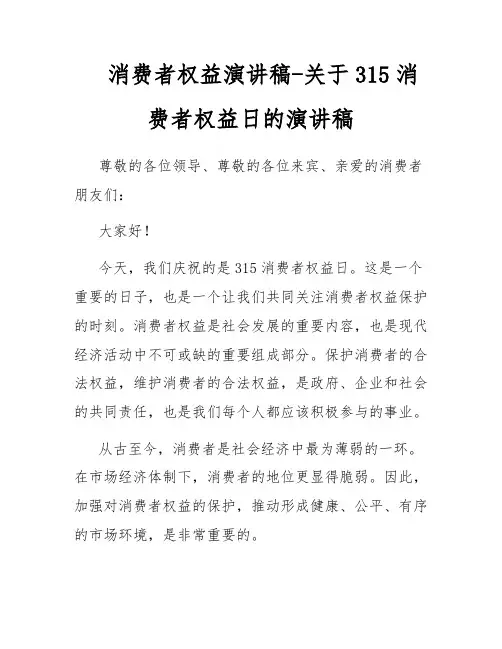 消费者权益演讲稿-关于315消费者权益日的演讲稿

尊敬的各位领导、尊敬的各位来宾、亲爱的消费者朋友们：

大家好！

今天，我们庆祝的是315消费者权益日。这是一个重要的日子，也是一个让我们共同关注消费者权益保护的时刻。消费者权益是社会发展的重要内容，也是现代经济活动中不可或缺的重要组成部分。保护消费者的合法权益，维护消费者的合法权益，是政府、企业和社会的共同责任，也是我们每个人都应该积极参与的事业。

从古至今，消费者是社会经济中最为薄弱的一环。在市场经济体制下，消费者的地位更显得脆弱。因此，加强对消费者权益的保护，推动形成健康、公平、有序的市场环境，是非常重要的。